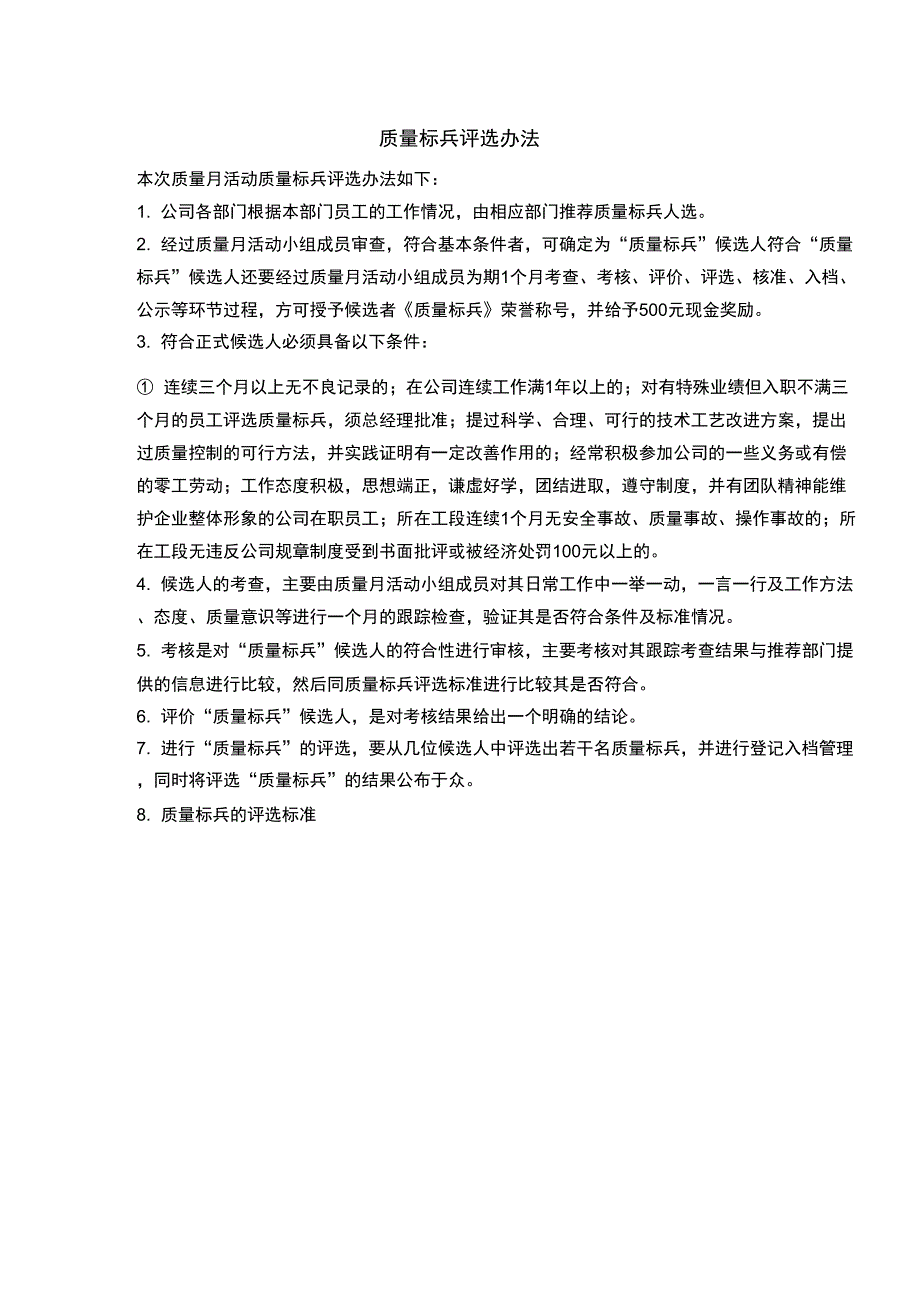 质量标兵评选办法

本次质量月活动质量标兵评选办法如下：

1. 公司各部门根据本部门员工的工作情况，由相应部门推荐质量标兵人选。

2. 经过质量月活动小组成员审查，符合基本条件者，可确定为“质量标兵”候选人符合“质量标兵”候选人还要经过质量月活动小组成员为期1个月考查、考核、评价、评选、核准、入档、公示等环节过程，方可授予候选者《质量标兵》荣誉称号，并给予500元现金奖励。

3. 符合正式候选人必须具备以下条件：

① 连续三个月以上无不良记录的；在公司连续工作满1年以上的；对有特殊业绩但入职不满三个月的员工评选质量标兵，须总经理批准；提过科学、合理、可行的技术工艺改进方案，提出过质量控制的可行方法，并实践证明有一定改善作用的；经常积极参加公司的一些义务或有偿的零工劳动；工作态度积极，思想端正，谦虚好学，团结进取，遵守制度，并有团队精神能维护企业整体形象的公司在职员工；所在工段连续1个月无安全事故、质量事故、操作事故的；所在工段无违反公司规章制度受到书面批评或被经济处罚100元以上的。

4. 候选人的考查，主要由质量月活动小组成员对其日常工作中一举一动，一言一行及工作方法、态度、质量意识等进行一个月的跟踪检查，验证其是否符合条件及标准情况。

5. 考核是对“质量标兵”候选人的符合性进行审核，主要考核对其跟踪考查结果与推荐部门提供的信息进行比较，然后同质量标兵评选标准进行比较其是否符合。

6. 评价“质量标兵”候选人，是对考核结果给出一个明确的结论。

7. 进行“质量标兵”的评选，要从几位候选人中评选出若干名质量标兵，并进行登记入档管理，同时将评选“质量标兵”的结果公布于众。

8. 质量标兵的评选标准